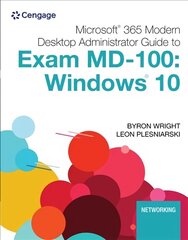 Cengage

Microsoft® 365 Modern Desktop Administrator Guide to

Exam MD-100: Windows® 10

BYRON WRIGHT
LEON PLESNIARSKI

NETWORKING